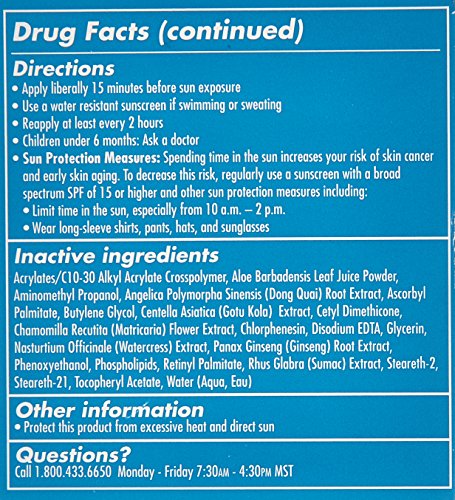 Drug Facts (continued)

Directions
• Apply liberally 15 minutes before sun exposure
• Use a water resistant sunscreen if swimming or sweating
• Reapply at least every 2 hours
• Children under 6 months: Ask a doctor
• Sun Protection Measures: Spending time in the sun increases your risk of skin cancer and early skin aging. To decrease this risk, regularly use a sunscreen with a broad spectrum SPF of 15 or higher and other sun protection measures including:
• Limit time in the sun, especially from 10 a.m. – 2 p.m.
• Wear long-sleeve shirts, pants, hats, and sunglasses

Inactive ingredients
Acrylates/C10-30 Alkyl Acrylate Crosspolymer, Aloe Barbadensis Leaf Juice Powder, Aminomethyl Propanol, Angelica Polymorpha Sinensis (Dong Quai) Root Extract, Ascorbyl Palmitate, Butylene Glycol, Centella Asiatica (Gotu Kola) Extract, Cetyl Dimethicone, Chamomilla Recutita (Matricaria) Flower Extract, Chlorphenesin, Disodium EDTA, Glycerin, Nasturtium Officinale (Watercress) Extract, Panax Ginseng (Ginseng) Root Extract, Phenoxyethanol, Phospholipids, Retinyl Palmitate, Rhus Glabra (Sumac) Extract, Steareth-2, Steareth-21, Tocopheryl Acetate, Water (Aqua, Eau)

Other information
• Protect this product from excessive heat and direct sun

Questions?
Call 1.800.433.6650 Monday - Friday 7:30AM - 4:30PM MST